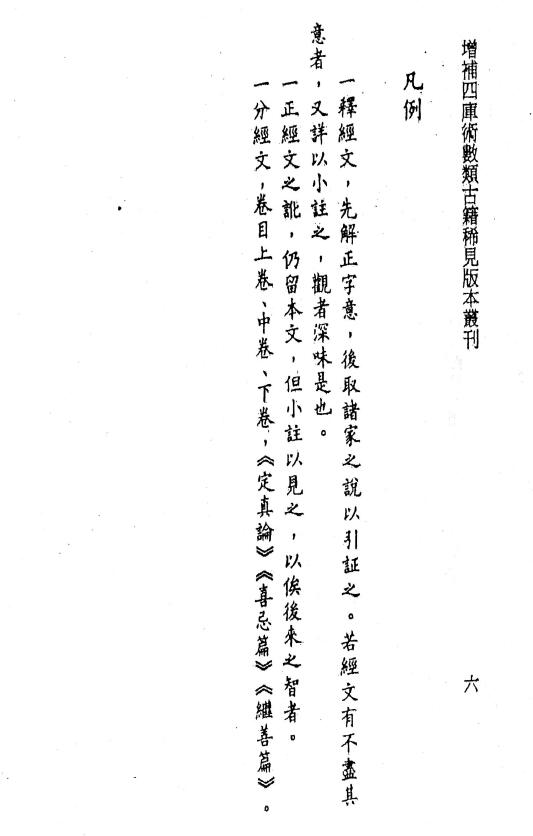 增補四庫術數類古籍稀見版本叢刊　　六

凡例

一釋經文，先解正字意，後取諸家之說以引証之。若經文有不盡其意者，又詳以小註之，觀者深味是也。

一正經文之訛，仍留本文，但小註以見之，以俟後來之智者。

一分經文，卷目上卷、中卷、下卷，《定真論》《喜忌篇》《繼善篇》。